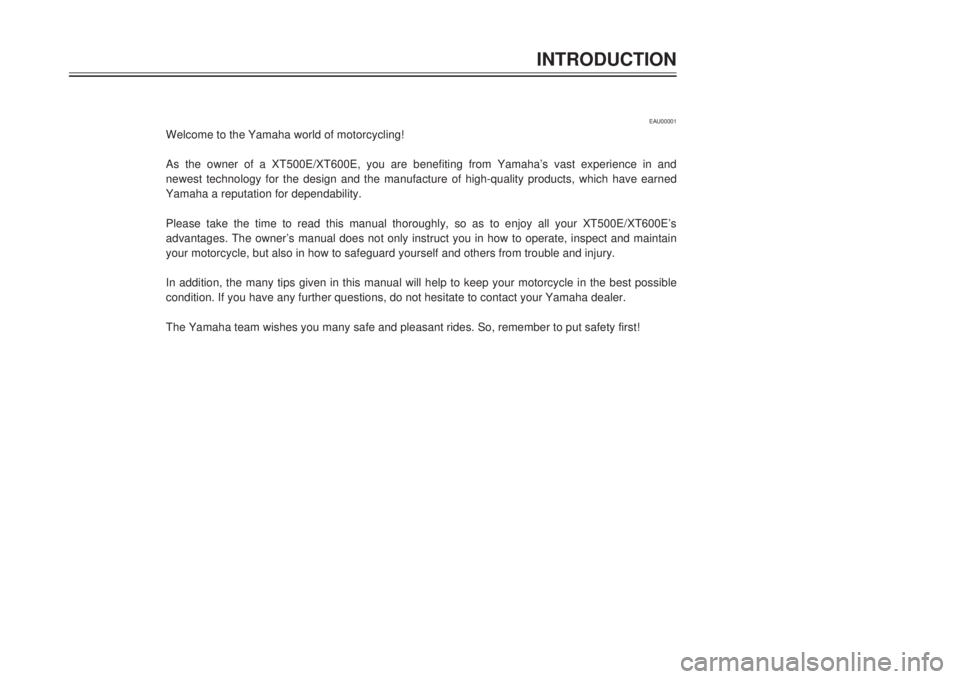 INTRODUCTION

EAU00001

Welcome to the Yamaha world of motorcycling!

As the owner of a XT500E/XT600E, you are benefiting from Yamaha's vast experience in and newest technology for the design and the manufacture of high-quality products, which have earned Yamaha a reputation for dependability.

Please take the time to read this manual thoroughly, so as to enjoy all your XT500E/XT600E's advantages. The owner's manual does not only instruct you in how to operate, inspect and maintain your motorcycle, but also in how to safeguard yourself and others from trouble and injury.

In addition, the many tips given in this manual will help to keep your motorcycle in the best possible condition. If you have any further questions, do not hesitate to contact your Yamaha dealer.

The Yamaha team wishes you many safe and pleasant rides. So, remember to put safety first!

carmanualsonline.info